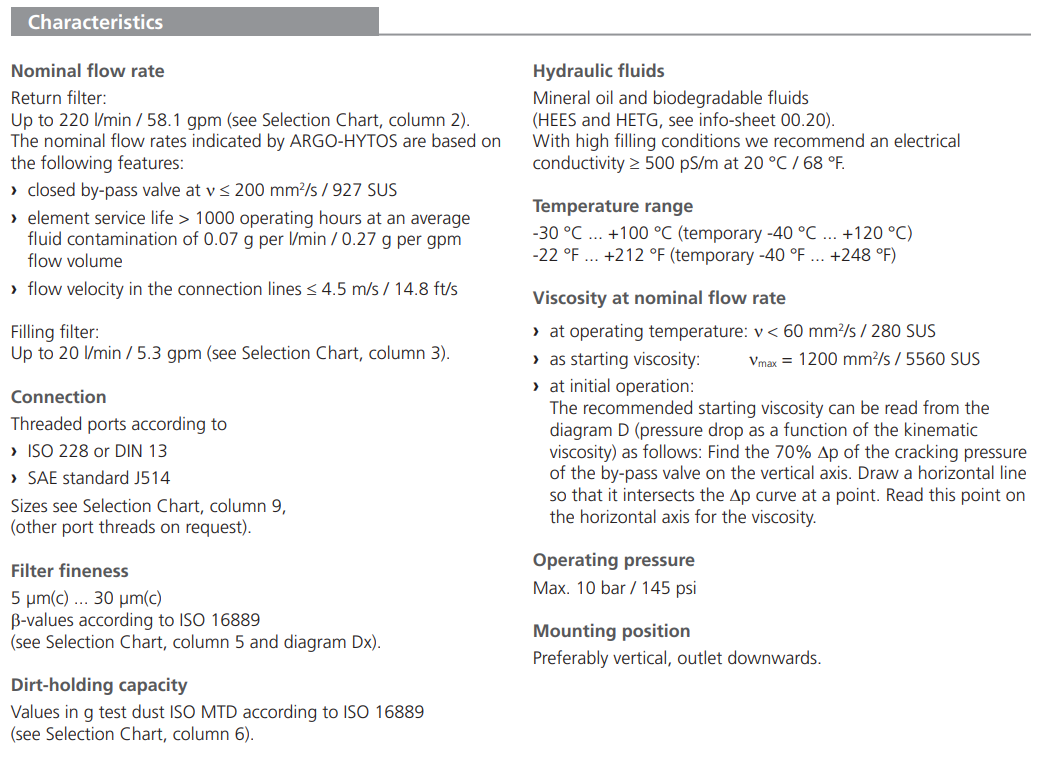 Characteristics

Nominal flow rate

Return filter:
Up to 220 l/min / 58.1 gpm (see Selection Chart, column 2).
The nominal flow rates indicated by ARGO-HYTOS are based on the following features:

› closed by-pass valve at $\nu \leq 200$ mm²/s / 927 SUS

› element service life > 1000 operating hours at an average fluid contamination of 0.07 g per l/min / 0.27 g per gpm flow volume

› flow velocity in the connection lines ≤ 4.5 m/s / 14.8 ft/s

Filling filter:
Up to 20 l/min / 5.3 gpm (see Selection Chart, column 3).

Connection

Threaded ports according to

› ISO 228 or DIN 13

› SAE standard J514

Sizes see Selection Chart, column 9,
(other port threads on request).

Filter fineness

5 µm(c) ... 30 µm(c)
β-values according to ISO 16889
(see Selection Chart, column 5 and diagram Dx).

Dirt-holding capacity

Values in g test dust ISO MTD according to ISO 16889
(see Selection Chart, column 6).

Hydraulic fluids

Mineral oil and biodegradable fluids
(HEES and HETG, see info-sheet 00.20).
With high filling conditions we recommend an electrical conductivity ≥ 500 pS/m at 20 °C / 68 °F.

Temperature range

-30 °C ... +100 °C (temporary -40 °C ... +120 °C)
-22 °F ... +212 °F (temporary -40 °F ... +248 °F)

Viscosity at nominal flow rate

› at operating temperature: $\nu < 60$ mm²/s / 280 SUS

› as starting viscosity: $\nu_{max} = 1200$ mm²/s / 5560 SUS

› at initial operation:
The recommended starting viscosity can be read from the diagram D (pressure drop as a function of the kinematic viscosity) as follows: Find the 70% $\Delta p$ of the cracking pressure of the by-pass valve on the vertical axis. Draw a horizontal line so that it intersects the $\Delta p$ curve at a point. Read this point on the horizontal axis for the viscosity.

Operating pressure

Max. 10 bar / 145 psi

Mounting position

Preferably vertical, outlet downwards.